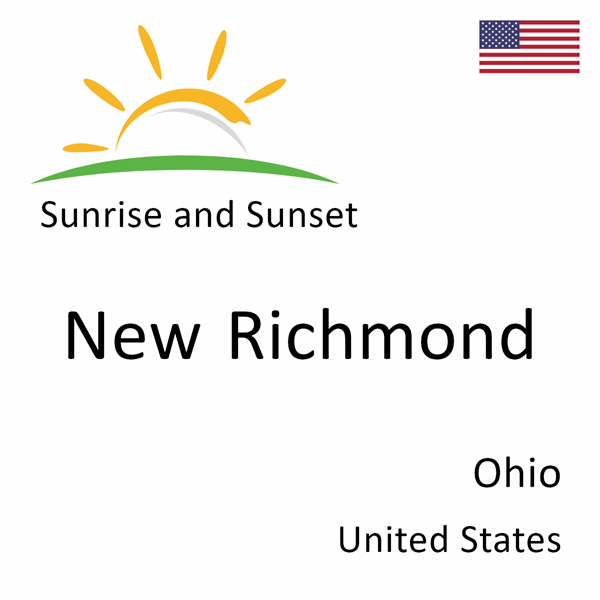 Sunrise and Sunset

New Richmond

Ohio

United States